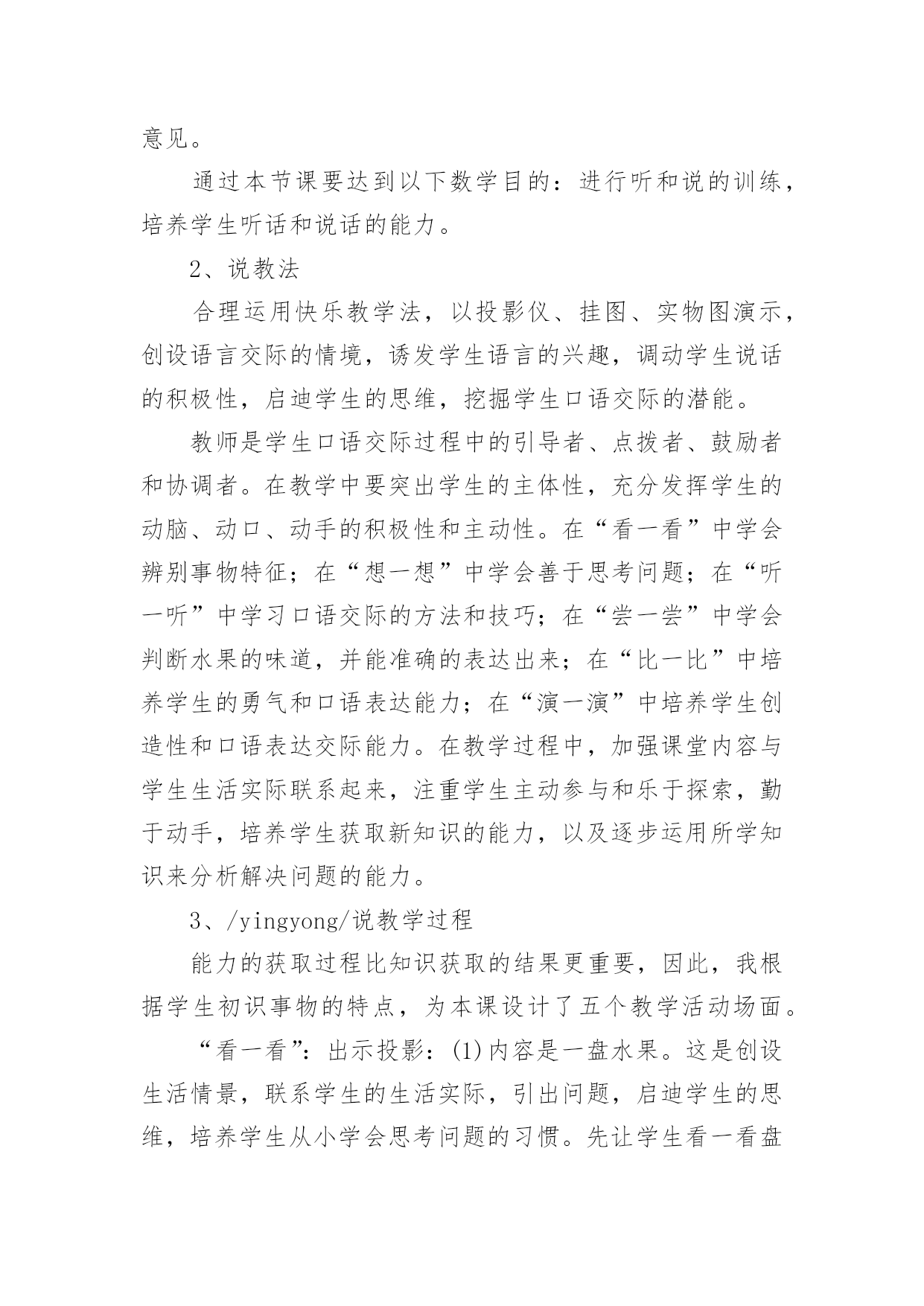 意见。

通过本节课要达到以下数学目的：进行听和说的训练，培养学生听话和说话的能力。

2、说教法

合理运用快乐教学法，以投影仪、挂图、实物图演示，创设语言交际的情境，诱发学生语言的兴趣，调动学生说话的积极性，启迪学生的思维，挖掘学生口语交际的潜能。

教师是学生口语交际过程中的引导者、点拨者、鼓励者和协调者。在教学中要突出学生的主体性，充分发挥学生的动脑、动口、动手的积极性和主动性。在“看一看”中学会辨别事物特征；在“想一想”中学会善于思考问题；在“听一听”中学习口语交际的方法和技巧；在“尝一尝”中学会判断水果的味道，并能准确的表达出来；在“比一比”中培养学生的勇气和口语表达能力；在“演一演”中培养学生创造性和口语表达交际能力。在教学过程中，加强课堂内容与学生生活实际联系起来，注重学生主动参与和乐于探索，勤于动手，培养学生获取新知识的能力，以及逐步运用所学知识来分析解决问题的能力。

3、/yingyong/说教学过程

能力的获取过程比知识获取的结果更重要，因此，我根据学生初识事物的特点，为本课设计了五个教学活动场面。

“看一看”：出示投影：(1)内容是一盘水果。这是创设生活情景，联系学生的生活实际，引出问题，启迪学生的思维，培养学生从小学会思考问题的习惯。先让学生看一看盘